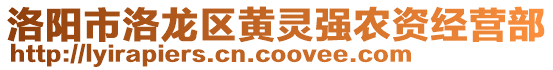 洛阳市洛龙区黄灵强农资经营部
http://lyirapiers.cn.coovee.com